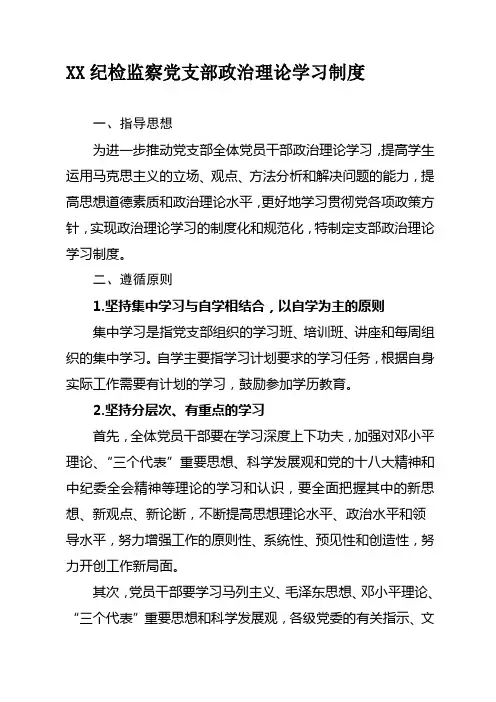 XX 纪检监察党支部政治理论学习制度

一、指导思想

为进一步推动党支部全体党员干部政治理论学习，提高学生运用马克思主义的立场、观点、方法分析和解决问题的能力，提高思想道德素质和政治理论水平，更好地学习贯彻党各项政策方针，实现政治理论学习的制度化和规范化，特制定支部政治理论学习制度。

二、遵循原则

1.坚持集中学习与自学相结合，以自学为主的原则

集中学习是指党支部组织的学习班、培训班、讲座和每周组织的集中学习。自学主要指学习计划要求的学习任务，根据自身实际工作需要有计划的学习，鼓励参加学历教育。

2.坚持分层次、有重点的学习

首先，全体党员干部要在学习深度上下功夫，加强对邓小平理论、“三个代表”重要思想、科学发展观和党的十八大精神和中纪委全会精神等理论的学习和认识，要全面把握其中的新思想、新观点、新论断，不断提高思想理论水平、政治水平和领导水平，努力增强工作的原则性、系统性、预见性和创造性，努力开创工作新局面。

其次，党员干部要学习马列主义、毛泽东思想、邓小平理论、“三个代表”重要思想和科学发展观，各级党委的有关指示、文